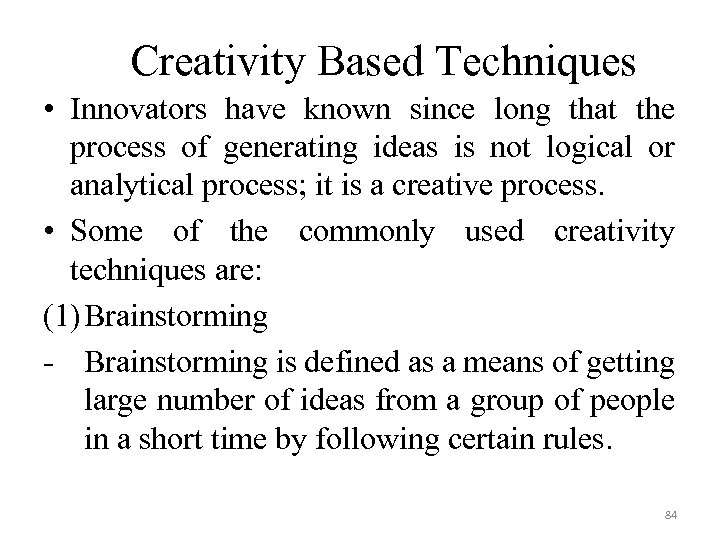 Creativity Based Techniques

• Innovators have known since long that the process of generating ideas is not logical or analytical process; it is a creative process.

• Some of the commonly used creativity techniques are:

(1) Brainstorming

- Brainstorming is defined as a means of getting large number of ideas from a group of people in a short time by following certain rules.

84